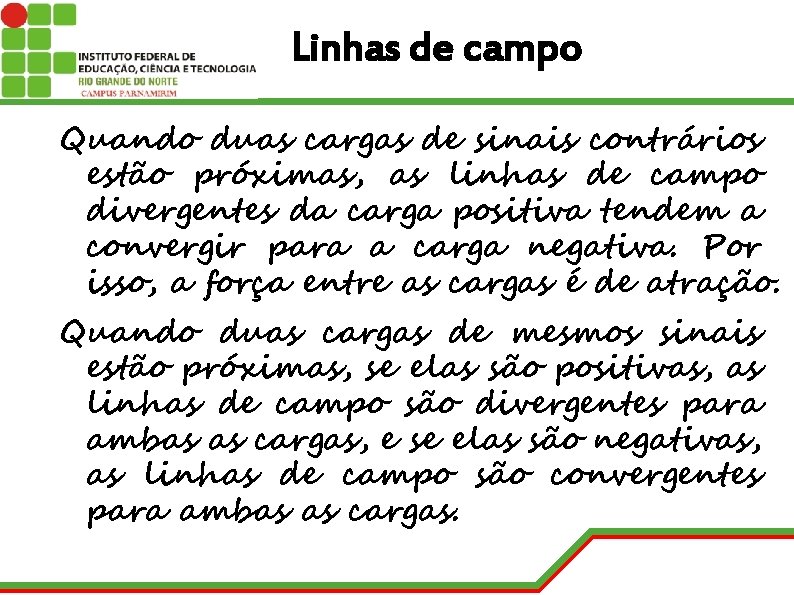 INSTITUTO FEDERAL DE EDUCAÇÃO, CIÊNCIA E TECNOLOGIA
RIO GRANDE DO NORTE
CAMPUS PARNAMIRIM

Linhas de campo

Quando duas cargas de sinais contrários estão próximas, as linhas de campo divergentes da carga positiva tendem a convergir para a carga negativa. Por isso, a força entre as cargas é de atração.

Quando duas cargas de mesmos sinais estão próximas, se elas são positivas, as linhas de campo são divergentes para ambas as cargas, e se elas são negativas, as linhas de campo são convergentes para ambas as cargas.